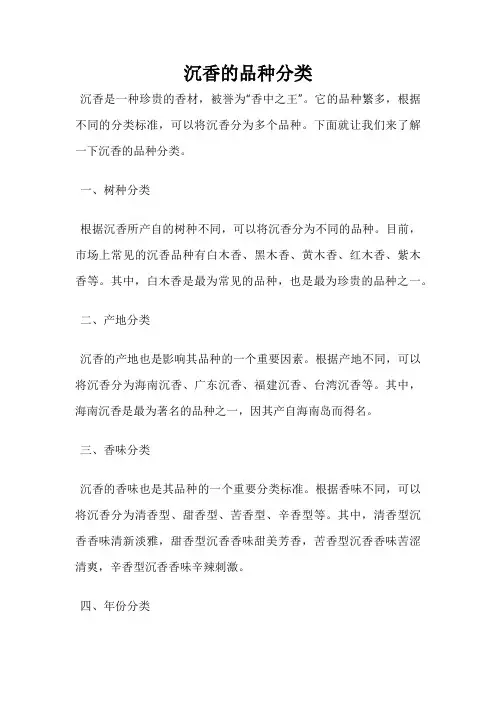 沉香的品种分类

沉香是一种珍贵的香材，被誉为“香中之王”。它的品种繁多，根据不同的分类标准，可以将沉香分为多个品种。下面就让我们来了解一下沉香的品种分类。

一、树种分类

根据沉香所产自的树种不同，可以将沉香分为不同的品种。目前，市场上常见的沉香品种有白木香、黑木香、黄木香、红木香、紫木香等。其中，白木香是最为常见的品种，也是最为珍贵的品种之一。

二、产地分类

沉香的产地也是影响其品种的一个重要因素。根据产地不同，可以将沉香分为海南沉香、广东沉香、福建沉香、台湾沉香等。其中，海南沉香是最为著名的品种之一，因其产自海南岛而得名。

三、香味分类

沉香的香味也是其品种的一个重要分类标准。根据香味不同，可以将沉香分为清香型、甜香型、苦香型、辛香型等。其中，清香型沉香香味清新淡雅，甜香型沉香香味甜美芳香，苦香型沉香香味苦涩清爽，辛香型沉香香味辛辣刺激。

四、年份分类